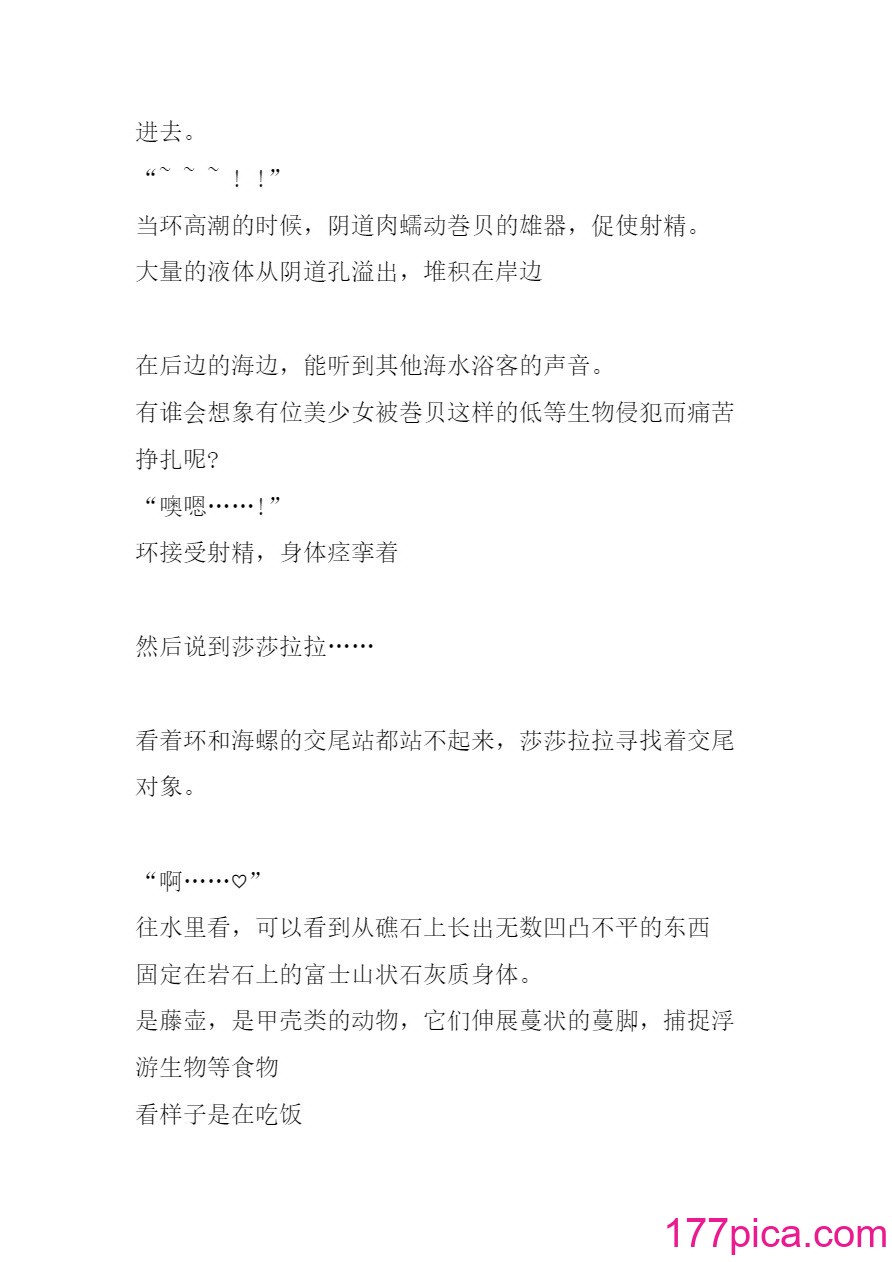 进去。
“~ ~ ~ ！！”
当环高潮的时候，阴道肉蠕动卷贝的雄器，促使射精。
大量的液体从阴道孔溢出，堆积在岸边

在后边的海边，能听到其他海水浴客的声音。
有谁会想象有位美少女被卷贝这样的低等生物侵犯而痛苦挣扎呢?
“噢嗯……！”
环接受射精，身体痉挛着

然后说到莎莎拉拉……

看着环和海螺的交尾站都站不起来，莎莎拉拉寻找着交尾对象。

“啊……♡”
往水里看，可以看到从礁石上长出无数凹凸不平的东西
固定在岩石上的富士山状石灰质身体。
是藤壶，是甲壳类的动物，它们伸展蔓状的蔓脚，捕捉浮游生物等食物
看样子是在吃饭

177pica.com